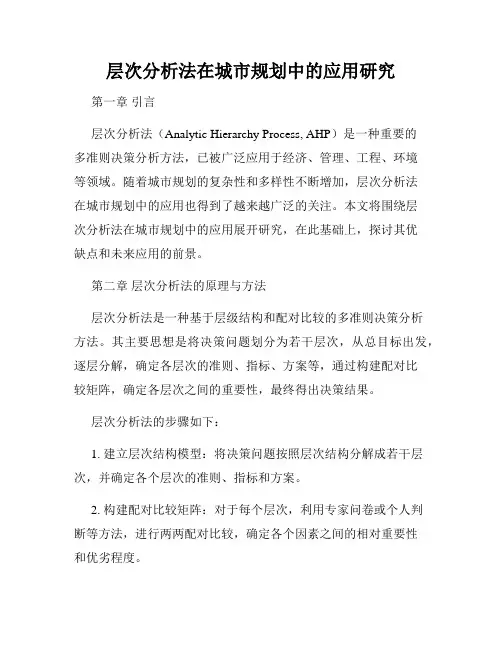 层次分析法在城市规划中的应用研究

第一章 引言

层次分析法（Analytic Hierarchy Process, AHP）是一种重要的多准则决策分析方法，已被广泛应用于经济、管理、工程、环境等领域。随着城市规划的复杂性和多样性不断增加，层次分析法在城市规划中的应用也得到了越来越广泛的关注。本文将围绕层次分析法在城市规划中的应用展开研究，在此基础上，探讨其优缺点和未来应用的前景。

第二章 层次分析法的原理与方法

层次分析法是一种基于层级结构和配对比较的多准则决策分析方法。其主要思想是将决策问题划分为若干层次，从总目标出发，逐层分解，确定各层次的准则、指标、方案等，通过构建配对比较矩阵，确定各层次之间的重要性，最终得出决策结果。

层次分析法的步骤如下：

1. 建立层次结构模型：将决策问题按照层次结构分解成若干层次，并确定各个层次的准则、指标和方案。

2. 构建配对比较矩阵：对于每个层次，利用专家问卷或个人判断等方法，进行两两配对比较，确定各个因素之间的相对重要性和优劣程度。